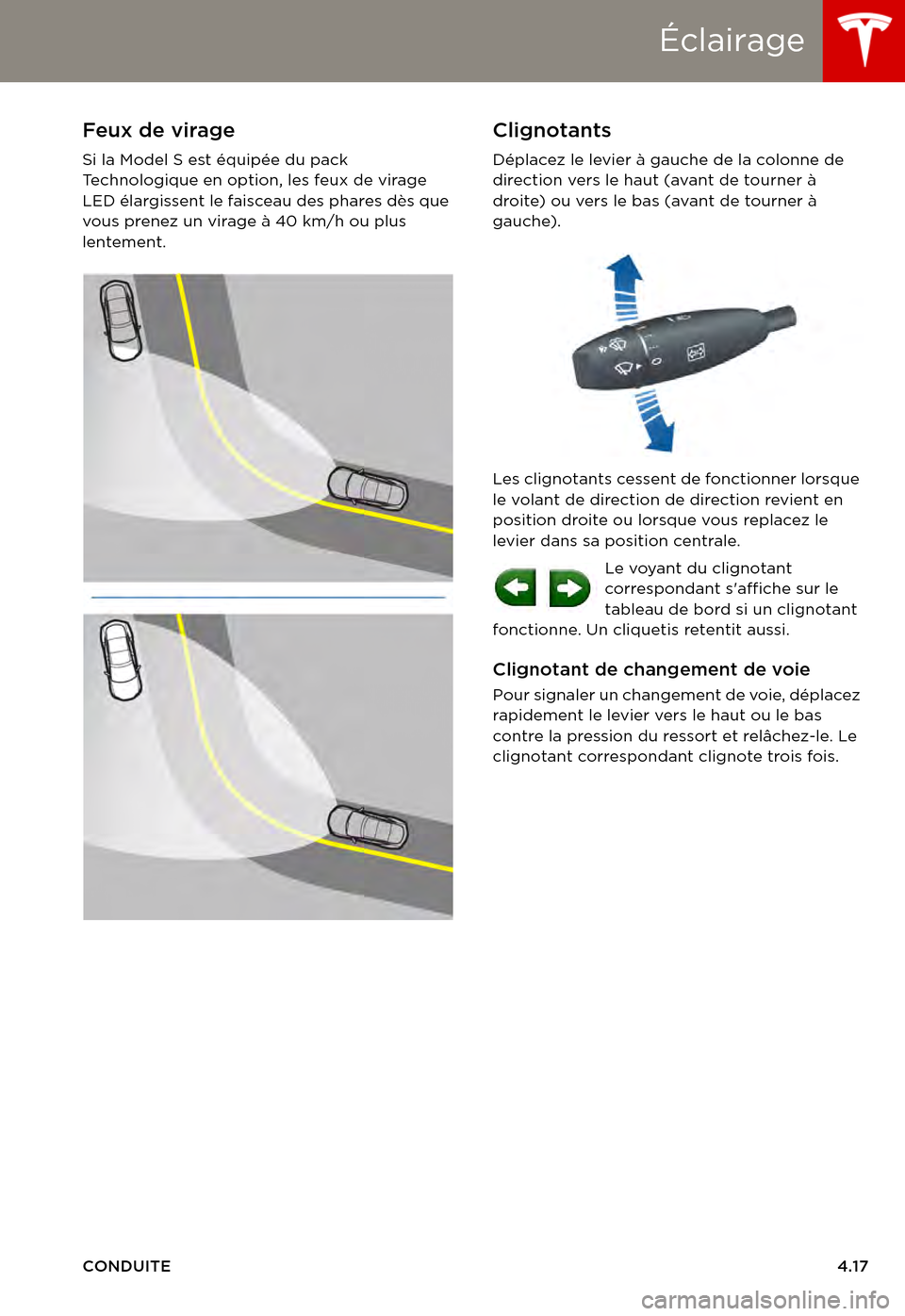 Éclairage

Feux de virage

Si la Model S est équipée du pack Technologique en option, les feux de virage LED élargissent le faisceau des phares dès que vous prenez un virage à 40 km/h ou plus lentement.

Clignotants

Déplacez le levier à gauche de la colonne de direction vers le haut (avant de tourner à droite) ou vers le bas (avant de tourner à gauche).

Les clignotants cessent de fonctionner lorsque le volant de direction de direction revient en position droite ou lorsque vous replacez le levier dans sa position centrale.

Le voyant du clignotant correspondant s'affiche sur le tableau de bord si un clignotant fonctionne. Un cliquetis retentit aussi.

Clignotant de changement de voie

Pour signaler un changement de voie, déplacez rapidement le levier vers le haut ou le bas contre la pression du ressort et relâchez-le. Le clignotant correspondant clignote trois fois.

CONDUITE

4.17

carmanualsonline.info